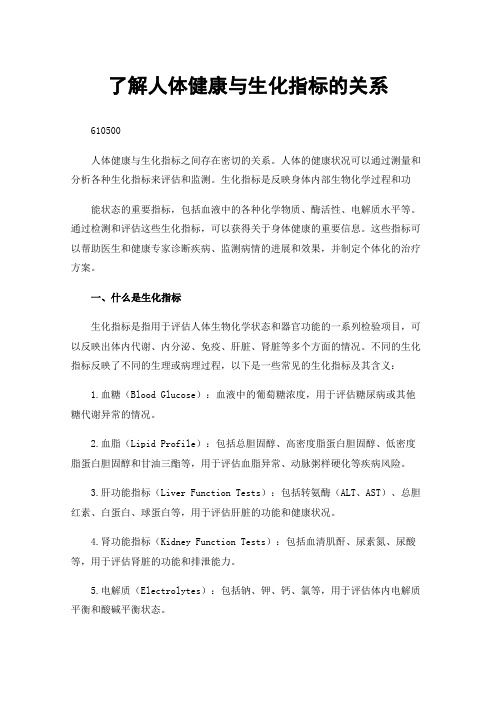 了解人体健康与生化指标的关系

610500

人体健康与生化指标之间存在密切的关系。人体的健康状况可以通过测量和分析各种生化指标来评估和监测。生化指标是反映身体内部生物化学过程和功

能状态的重要指标，包括血液中的各种化学物质、酶活性、电解质水平等。通过检测和评估这些生化指标，可以获得关于身体健康的重要信息。这些指标可以帮助医生和健康专家诊断疾病、监测病情的进展和效果，并制定个体化的治疗方案。

一、什么是生化指标

生化指标是指用于评估人体生物化学状态和器官功能的一系列检验项目，可以反映出体内代谢、内分泌、免疫、肝脏、肾脏等多个方面的情况。不同的生化指标反映了不同的生理或病理过程，以下是一些常见的生化指标及其含义：

1.血糖（Blood Glucose）：血液中的葡萄糖浓度，用于评估糖尿病或其他糖代谢异常的情况。

2.血脂（Lipid Profile）：包括总胆固醇、高密度脂蛋白胆固醇、低密度脂蛋白胆固醇和甘油三酯等，用于评估血脂异常、动脉粥样硬化等疾病风险。

3.肝功能指标（Liver Function Tests）：包括转氨酶（ALT、AST）、总胆红素、白蛋白、球蛋白等，用于评估肝脏的功能和健康状况。

4.肾功能指标（Kidney Function Tests）：包括血清肌酐、尿素氮、尿酸等，用于评估肾脏的功能和排泄能力。

5.电解质（Electrolytes）：包括钠、钾、钙、氯等，用于评估体内电解质平衡和酸碱平衡状态。